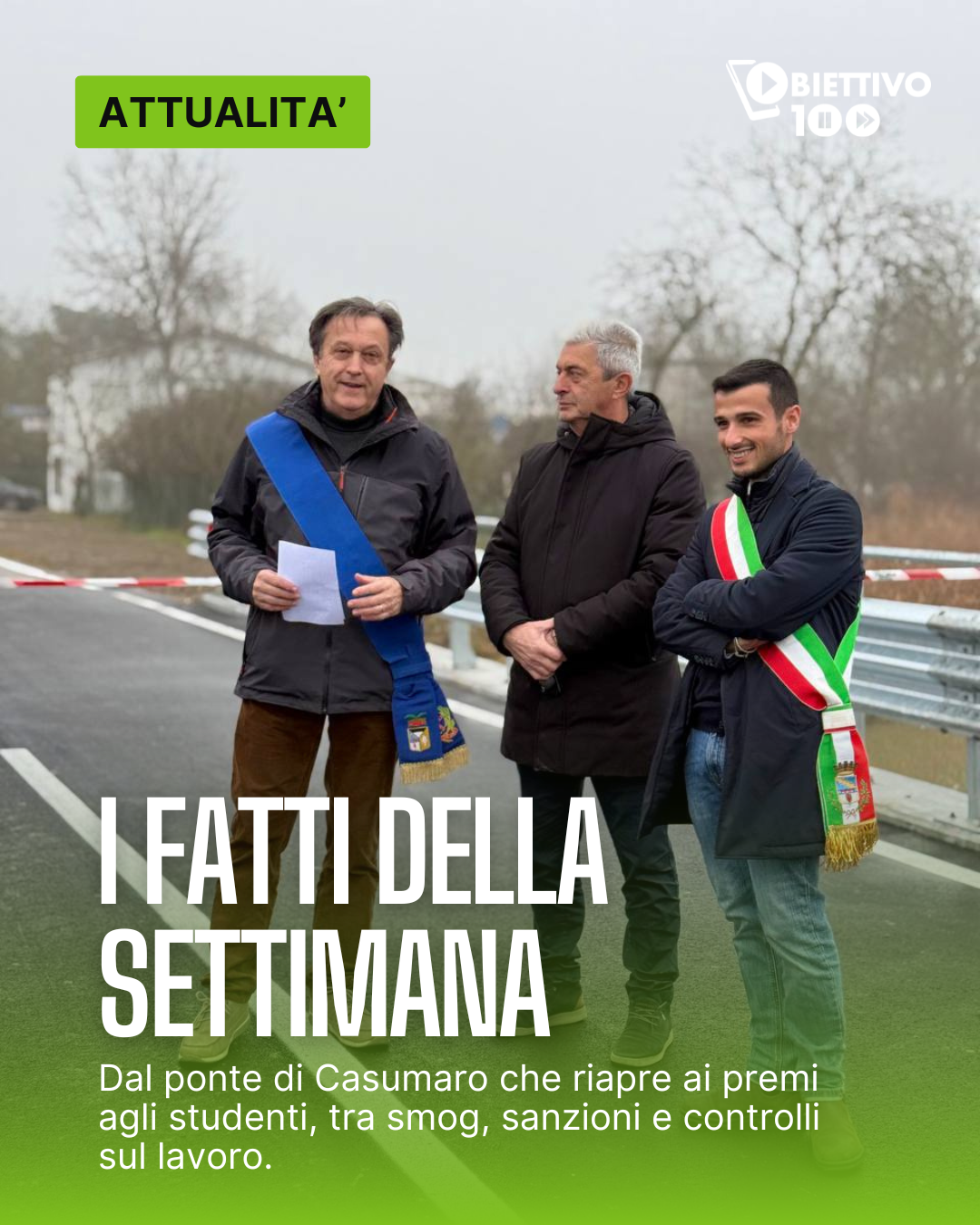 ATTUALITA'

OBIETTIVO
100

I FATTI DELLA
SETTIMANA

Dal ponte di Casumaro che riapre ai premi agli studenti, tra smog, sanzioni e controlli sul lavoro.